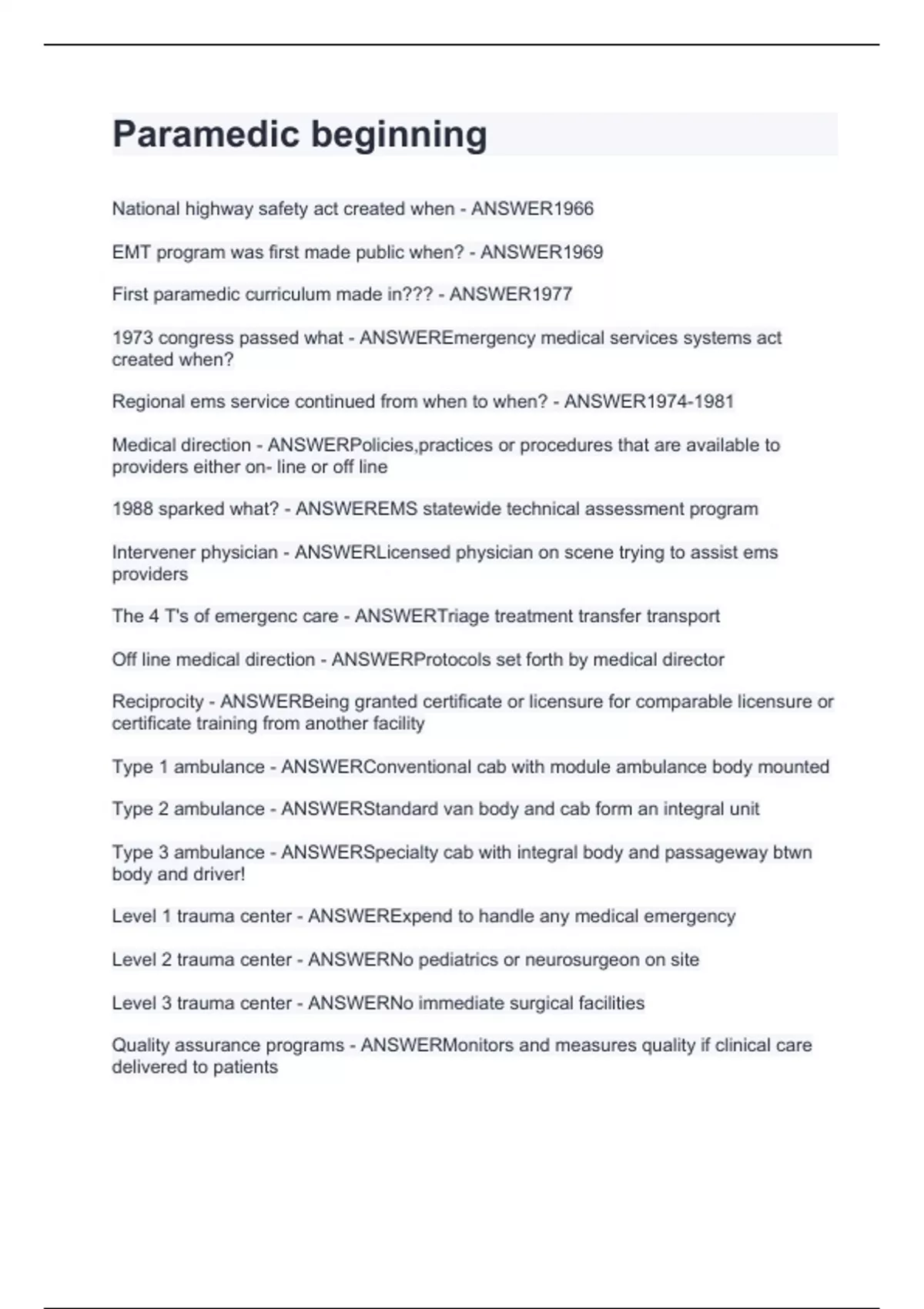 Paramedic beginning

National highway safety act created when - ANSWER1966

EMT program was first made public when? - ANSWER1969

First paramedic curriculum made in??? - ANSWER1977

1973 congress passed what - ANSWEREmergency medical services systems act created when?

Regional ems service continued from when to when? - ANSWER1974-1981

Medical direction - ANSWERPolicies,practices or procedures that are available to providers either on- line or off line

1988 sparked what? - ANSWEREMS statewide technical assessment program

Intervener physician - ANSWERLicensed physician on scene trying to assist ems providers

The 4 T's of emergenc care - ANSWERTriage treatment transfer transport

Off line medical direction - ANSWERProtocols set forth by medical director

Reciprocity - ANSWERBeing granted certificate or licensure for comparable licensure or certificate training from another facility

Type 1 ambulance - ANSWERConventional cab with module ambulance body mounted

Type 2 ambulance - ANSWERStandard van body and cab form an integral unit

Type 3 ambulance - ANSWERSpecialty cab with integral body and passageway btwn body and driver!

Level 1 trauma center - ANSWERExpend to handle any medical emergency

Level 2 trauma center - ANSWERNo pediatrics or neurosurgeon on site

Level 3 trauma center - ANSWERNo immediate surgical facilities

Quality assurance programs - ANSWERMonitors and measures quality if clinical care delivered to patients